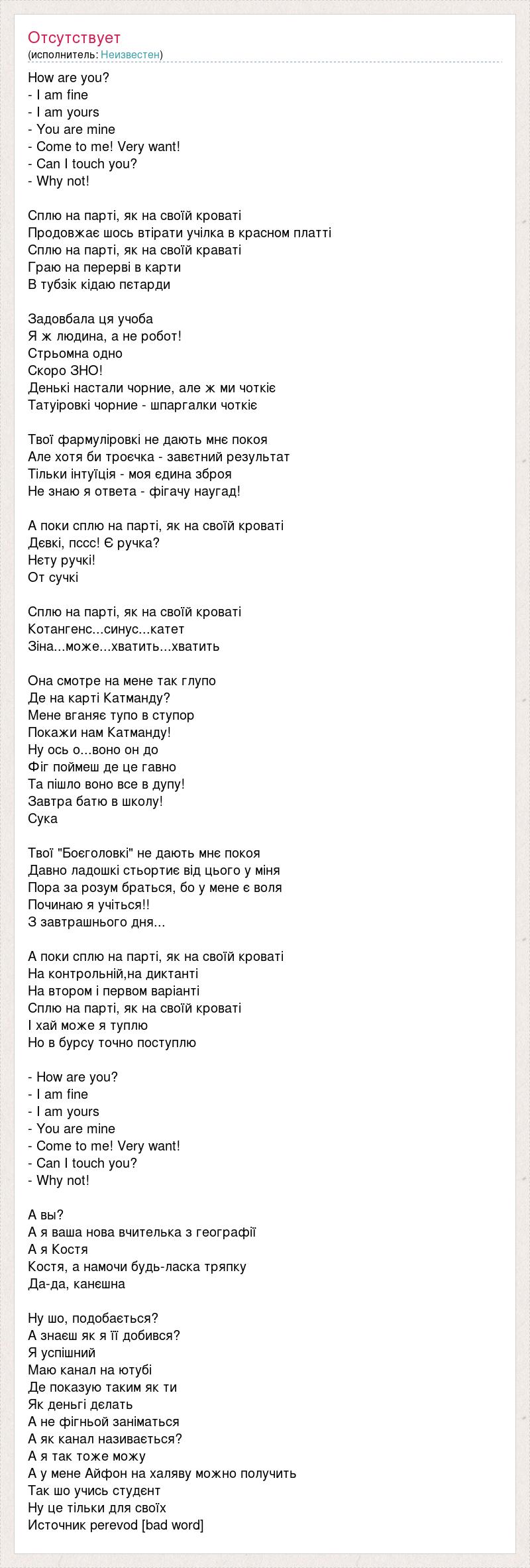 Отсутствует
(исполнитель: Неизвестен)

How are you?
- I am fine
- I am yours
- You are mine
- Come to me! Very want!
- Can I touch you?
- Why not!

Сплю на парті, як на своїй кроваті
Продовжає шось втірати учілка в красном платті
Сплю на парті, як на своїй краваті
Граю на перерві в карти
В тубзік кідаю пєтарди

Задовбала ця учоба
Я ж людина, а не робот!
Стрьомна одно
Скоро ЗНО!
Денькі настали чорние, але ж ми чоткіє
Татуіровкі чорние - шпаргалки чоткіє

Твої фармуліровкі не дають мнє покоя
Але хотя би троєчка - завєтний результат
Тільки інтуїція - моя єдина зброя
Не знаю я ответа - фігачу наугад!

А поки сплю на парті, як на своїй кроваті
Дєвкі, пссс! Є ручка?
Нєту ручкі!
От сучкі

Сплю на парті, як на своїй кроваті
Котангенс...синус...катет
Зіна...може...хватить...хватить

Она смотре на мене так глупо
Де на карті Катманду?
Мене вганяє тупо в ступор
Покажи нам Катманду!
Ну ось о...воно он до
Фіг поймеш де це гавно
Та пішло воно все в дупу!
Завтра батю в школу!
Сука

Твої "Боєголовкі" не дають мнє покоя
Давно ладошкі стьортиє від цього у міня
Пора за розум браться, бо у мене є воля
Починаю я учіться!!
З завтрашнього дня...

А поки сплю на парті, як на своїй кроваті
На контрольній,на диктанті
На втором і первом варіанті
Сплю на парті, як на своїй кроваті
І хай може я туплю
Но в бурсу точно поступлю

- How are you?
- I am fine
- I am yours
- You are mine
- Come to me! Very want!
- Can I touch you?
- Why not!

А вы?
А я ваша нова вчителька з географії
А я Костя
Костя, а намочи будь-ласка тряпку
Да-да, канєшна

Ну шо, подобається?
А знаєш як я її добився?
Я успішний
Маю канал на ютубі
Де показую таким як ти
Як деньгі дєлать
А не фігньой заніматься
А як канал називається?
А я так тоже можу
А у мене Айфон на халяву можно получить
Так шо учись студєнт
Ну це тільки для своїх
Источник perevod [bad word]